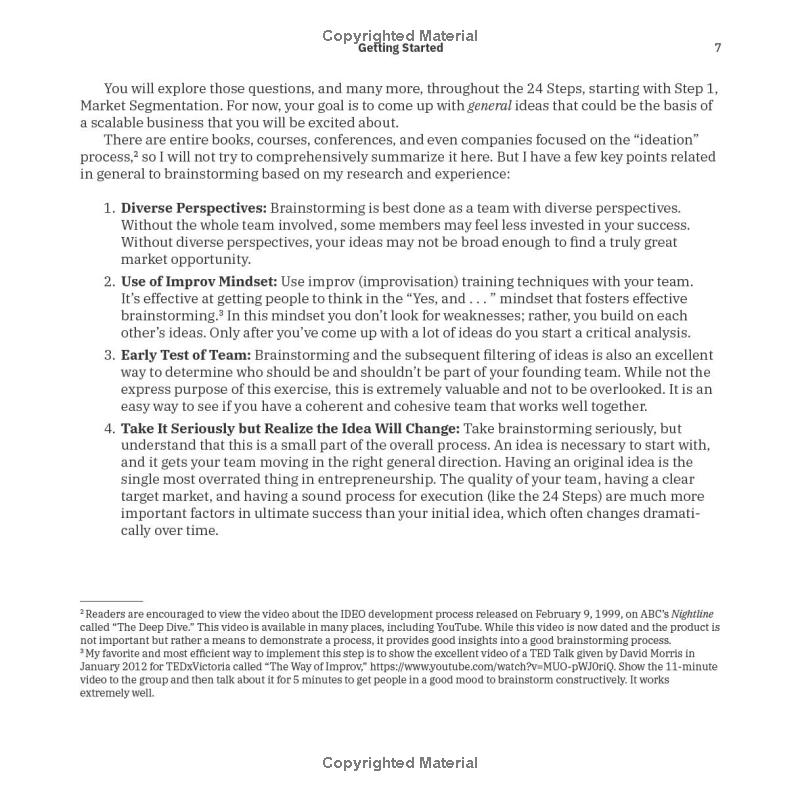 Getting Started 7

You will explore those questions, and many more, throughout the 24 Steps, starting with Step 1, Market Segmentation. For now, your goal is to come up with general ideas that could be the basis of a scalable business that you will be excited about.

There are entire books, courses, conferences, and even companies focused on the "ideation" process,$^{2}$ so I will not try to comprehensively summarize it here. But I have a few key points related in general to brainstorming based on my research and experience:

1. Diverse Perspectives: Brainstorming is best done as a team with diverse perspectives. Without the whole team involved, some members may feel less invested in your success. Without diverse perspectives, your ideas may not be broad enough to find a truly great market opportunity.

2. Use of Improv Mindset: Use improv (improvisation) training techniques with your team. It's effective at getting people to think in the "Yes, and . . . " mindset that fosters effective brainstorming.$^{3}$ In this mindset you don't look for weaknesses; rather, you build on each other's ideas. Only after you've come up with a lot of ideas do you start a critical analysis.

3. Early Test of Team: Brainstorming and the subsequent filtering of ideas is also an excellent way to determine who should be and shouldn't be part of your founding team. While not the express purpose of this exercise, this is extremely valuable and not to be overlooked. It is an easy way to see if you have a coherent and cohesive team that works well together.

4. Take It Seriously but Realize the Idea Will Change: Take brainstorming seriously, but understand that this is a small part of the overall process. An idea is necessary to start with, and it gets your team moving in the right general direction. Having an original idea is the single most overrated thing in entrepreneurship. The quality of your team, having a clear target market, and having a sound process for execution (like the 24 Steps) are much more important factors in ultimate success than your initial idea, which often changes dramatically over time.

$^{2}$ Readers are encouraged to view the video about the IDEO development process released on February 9, 1999, on ABC's Nightline called "The Deep Dive." This video is available in many places, including YouTube. While this video is now dated and the product is not important but rather a means to demonstrate a process, it provides good insights into a good brainstorming process.
$^{3}$ My favorite and most efficient way to implement this step is to show the excellent video of a TED Talk given by David Morris in January 2012 for TEDxVictoria called "The Way of Improv," https://www.youtube.com/watch?v=MUO-pWJ0riQ. Show the 11-minute video to the group and then talk about it for 5 minutes to get people in a good mood to brainstorm constructively. It works extremely well.

Copyrighted Material